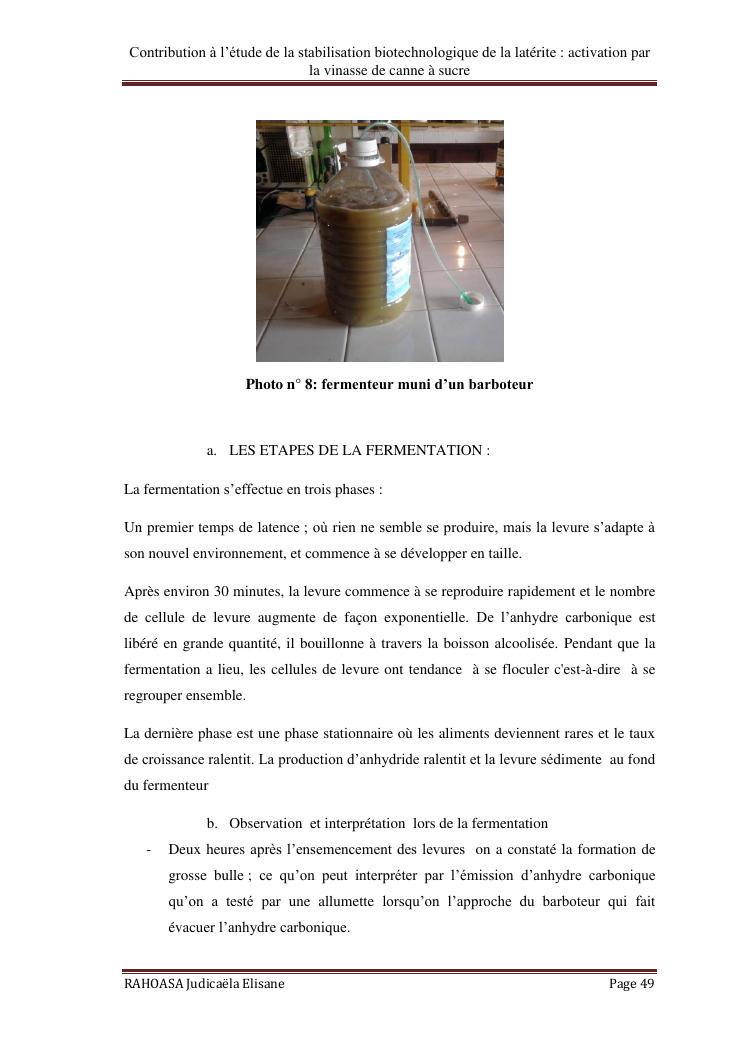 Contribution à l'étude de la stabilisation biotechnologique de la latérite : activation par la vinasse de canne à sucre

Photo n° 8: fermenteur muni d'un barboteur

a. LES ETAPES DE LA FERMENTATION :

La fermentation s'effectue en trois phases :

Un premier temps de latence ; où rien ne semble se produire, mais la levure s'adapte à son nouvel environnement, et commence à se développer en taille.

Après environ 30 minutes, la levure commence à se reproduire rapidement et le nombre de cellule de levure augmente de façon exponentielle. De l'anhydre carbonique est libéré en grande quantité, il bouillonne à travers la boisson alcoolisée. Pendant que la fermentation a lieu, les cellules de levure ont tendance à se floculer c'est-à-dire à se regrouper ensemble.

La dernière phase est une phase stationnaire où les aliments deviennent rares et le taux de croissance ralentit. La production d'anhydride ralentit et la levure sédimente au fond du fermenteur

b. Observation et interprétation lors de la fermentation

- Deux heures après l'ensemencement des levures on a constaté la formation de grosse bulle ; ce qu'on peut interpréter par l'émission d'anhydre carbonique qu'on a testé par une allumette lorsqu'on l'approche du barboteur qui fait évacuer l'anhydre carbonique.

RAHOASA Judicaëla Elisane

Page 49